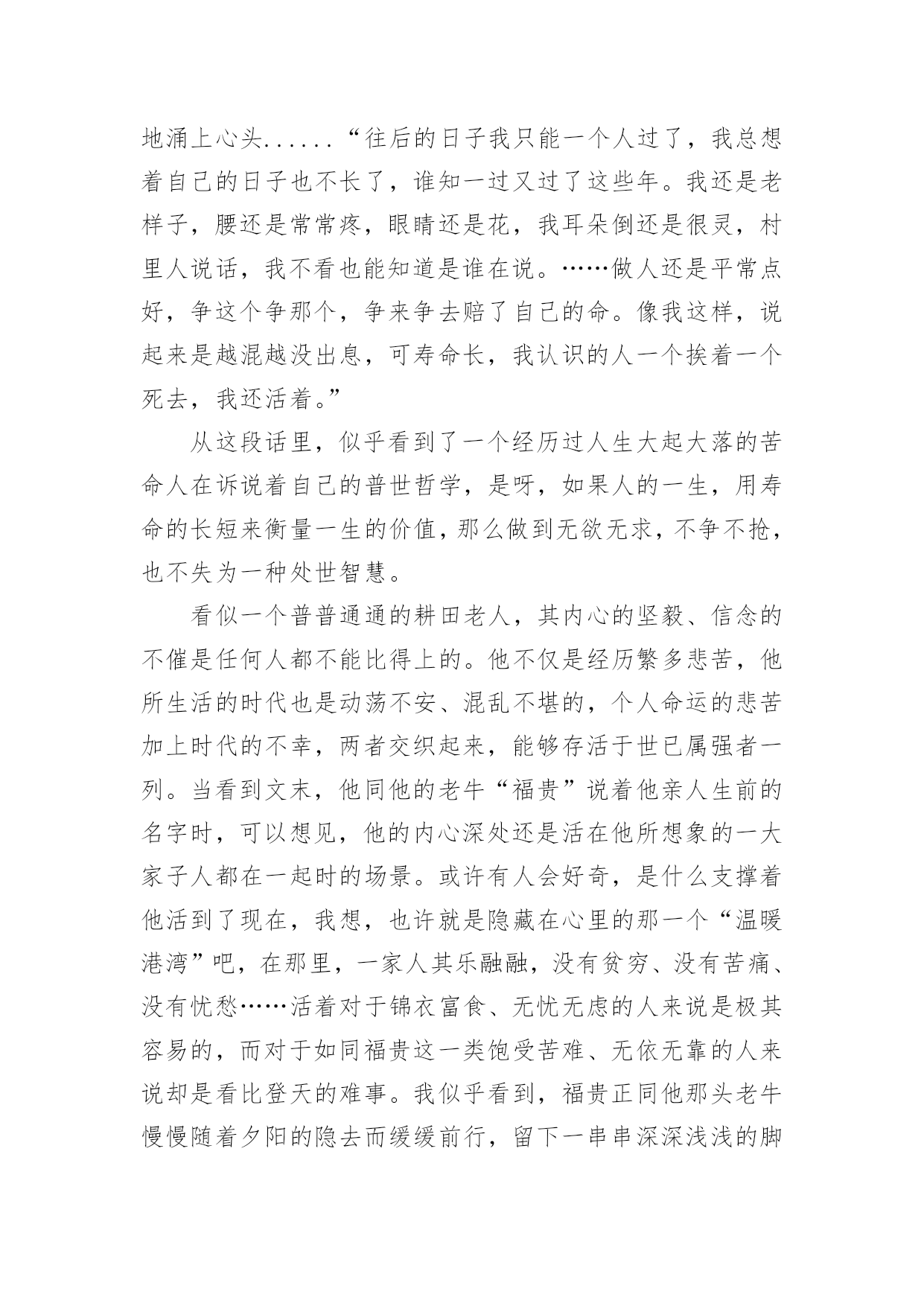 地涌上心头......“往后的日子我只能一个人过了，我总想着自己的日子也不长了，谁知一过又过了这些年。我还是老样子，腰还是常常疼，眼睛还是花，我耳朵倒还是很灵，村里人说话，我不看也能知道是谁在说。……做人还是平常点好，争这个争那个，争来争去赔了自己的命。像我这样，说起来是越混越没出息，可寿命长，我认识的人一个挨着一个死去，我还活着。”

从这段话里，似乎看到了一个经历过人生大起大落的苦命人在诉说着自己的普世哲学，是呀，如果人的一生，用寿命的长短来衡量一生的价值，那么做到无欲无求，不争不抢，也不失为一种处世智慧。

看似一个普普通通的耕田老人，其内心的坚毅、信念的不催是任何人都不能比得上的。他不仅是经历繁多悲苦，他所生活的时代也是动荡不安、混乱不堪的，个人命运的悲苦加上时代的不幸，两者交织起来，能够存活于世已属强者一列。当看到文末，他同他的老牛“福贵”说着他亲人生前的名字时，可以想见，他的内心深处还是活在他所想象的一大家子人都在一起时的场景。或许有人会好奇，是什么支撑着他活到了现在，我想，也许就是隐藏在心里的那一个“温暖港湾”吧，在那里，一家人其乐融融，没有贫穷、没有苦痛、没有忧愁……活着对于锦衣富食、无忧无虑的人来说是极其容易的，而对于如同福贵这一类饱受苦难、无依无靠的人来说却是看比登天的难事。我似乎看到，福贵正同他那头老牛慢慢随着夕阳的隐去而缓缓前行，留下一串串深深浅浅的脚